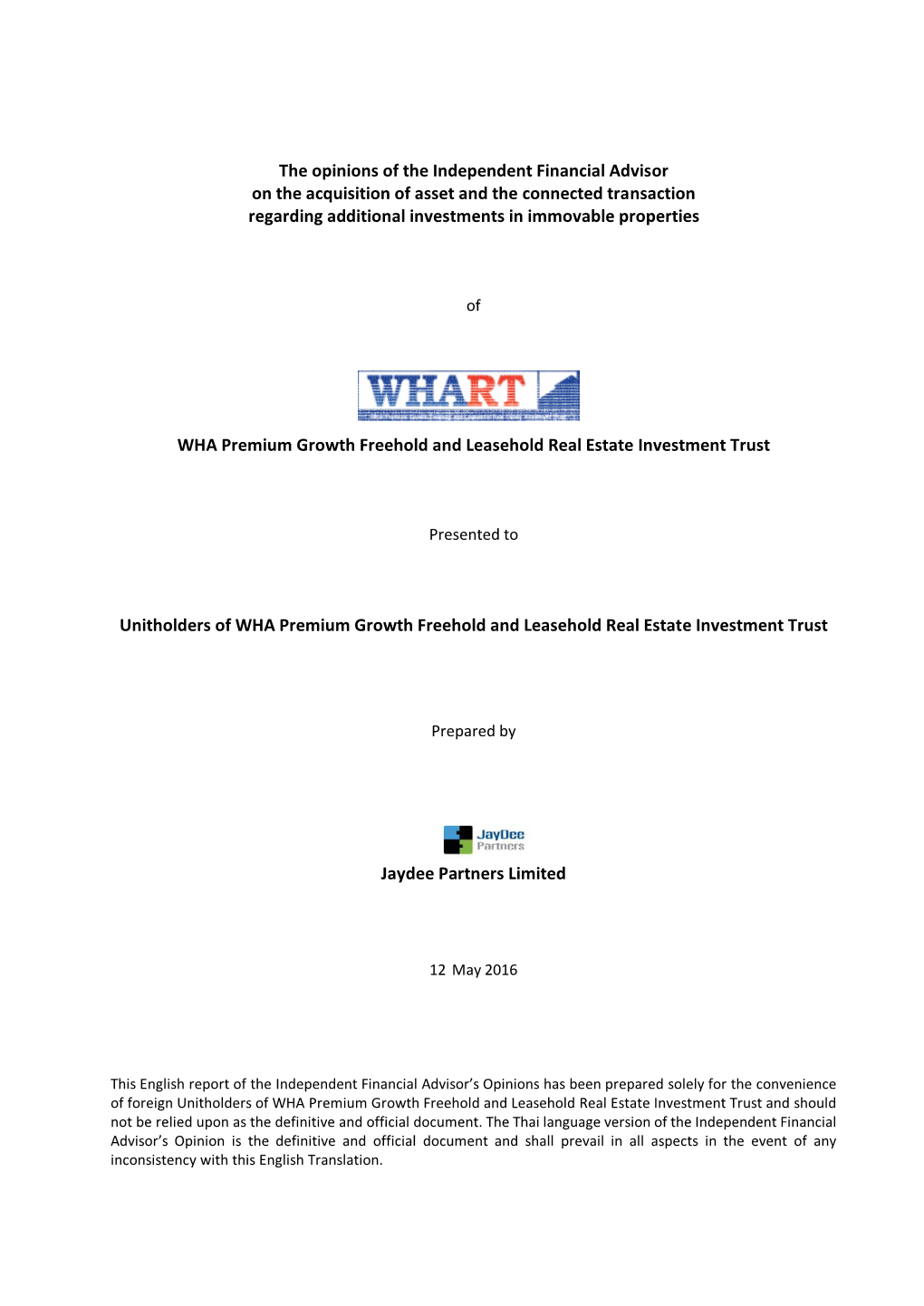 The opinions of the Independent Financial Advisor on the acquisition of asset and the connected transaction regarding additional investments in immovable properties

of

WHART

WHA Premium Growth Freehold and Leasehold Real Estate Investment Trust

Presented to

Unitholders of WHA Premium Growth Freehold and Leasehold Real Estate Investment Trust

Prepared by

JayDee Partners

Jaydee Partners Limited

12 May 2016

This English report of the Independent Financial Advisor's Opinions has been prepared solely for the convenience of foreign Unitholders of WHA Premium Growth Freehold and Leasehold Real Estate Investment Trust and should not be relied upon as the definitive and official document. The Thai language version of the Independent Financial Advisor's Opinion is the definitive and official document and shall prevail in all aspects in the event of any inconsistency with this English Translation.